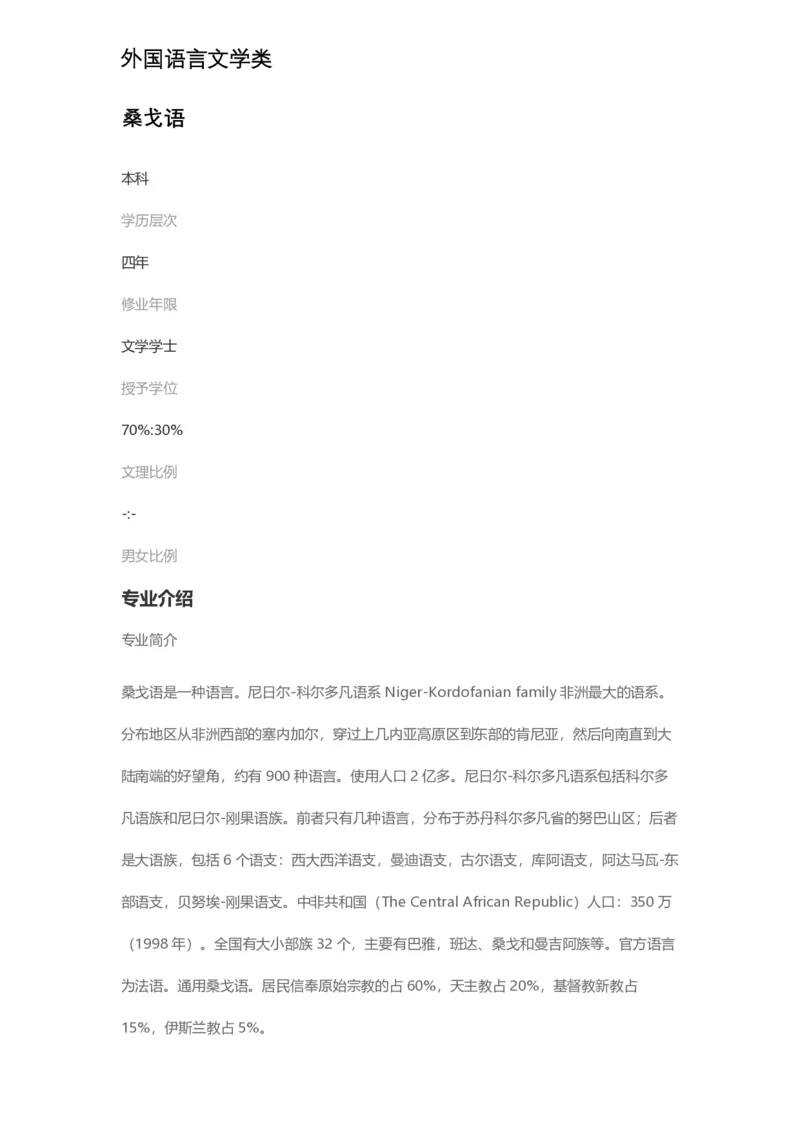 外国语言文学类

桑戈语

本科

学历层次

四年

修业年限

文学学士

授予学位

70%:30%

文理比例

-:-

男女比例

专业介绍

专业简介

桑戈语是一种语言。尼日尔-科尔多凡语系 Niger-Kordofanian family 非洲最大的语系。分布地区从非洲西部的塞内加尔，穿过上几内亚高原区到东部的肯尼亚，然后向南直到大陆南端的好望角，约有 900 种语言。使用人口 2 亿多。尼日尔-科尔多凡语系包括科尔多凡语族和尼日尔-刚果语族。前者只有几种语言，分布于苏丹科尔多凡省的努巴山区；后者是大语族，包括 6 个语支：西大西洋语支，曼迪语支，古尔语支，库阿语支，阿达马瓦-东部语支，贝努埃-刚果语支。中非共和国（The Central African Republic）人口：350 万（1998 年）。全国有大小部族 32 个，主要有巴雅，班达、桑戈和曼吉阿族等。官方语言为法语。通用桑戈语。居民信奉原始宗教的占 60%，天主教占 20%，基督教新教占 15%，伊斯兰教占 5%。